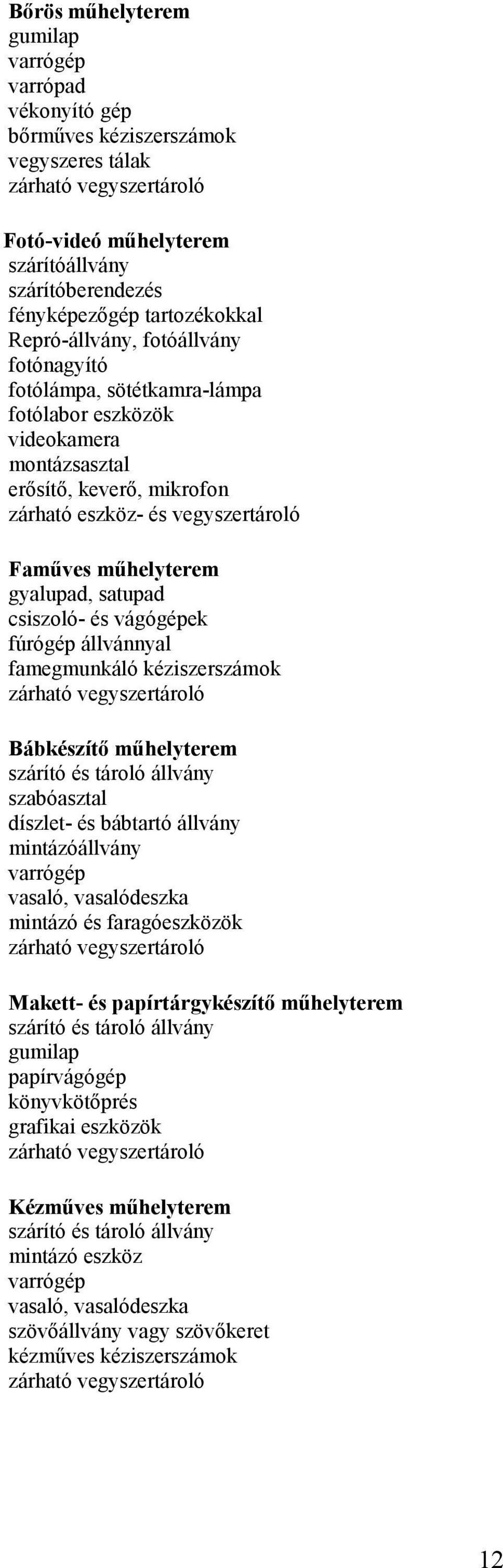 Bőrös műhelyterem
gumilap
varrógép
varrópad
vékonyító gép
bőrműves kéziszerszámok
vegyszeres tálak
zárható vegyszertároló

Fotó-videó műhelyterem
szárítóállvány
szárítóberendezés
fényképezőgép tartozékokkal
Repró-állvány, fotóállvány
fotónagyító
fotólámpa, sötétkamra-lámpa
fotólabor eszközök
videokamera
montázsasztal
erősítő, keverő, mikrofon
zárható eszköz- és vegyszertároló

Faműves műhelyterem
gyalupad, satupad
csiszoló- és vágógépek
fúrógép állvánnyal
famegmunkáló kéziszerszámok
zárható vegyszertároló

Bábkészítő műhelyterem
szárító és tároló állvány
szabóasztal
díszlet- és bábtartó állvány
mintázóállvány
varrógép
vasaló, vasalódeszka
mintázó és faragóeszközök
zárható vegyszertároló

Makett- és papírtárgykészítő műhelyterem
szárító és tároló állvány
gumilap
papírvágógép
könyvkötőprés
grafikai eszközök
zárható vegyszertároló

Kézműves műhelyterem
szárító és tároló állvány
mintázó eszköz
varrógép
vasaló, vasalódeszka
szövőállvány vagy szövőkeret
kézműves kéziszerszámok
zárható vegyszertároló

12